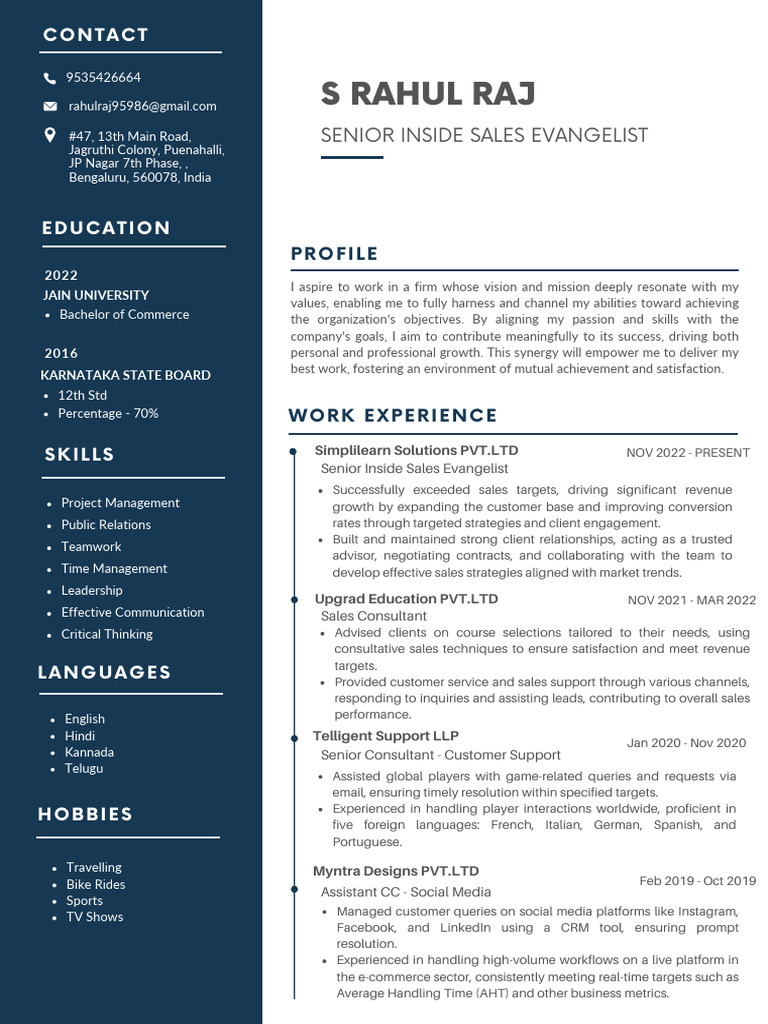 CONTACT

9535426664

rahulraj95986@gmail.com

#47, 13th Main Road, Jagruthi Colony, Puenahalli, JP Nagar 7th Phase, , Bengaluru, 560078, India

EDUCATION

2022
JAIN UNIVERSITY
• Bachelor of Commerce

2016
KARNATAKA STATE BOARD
• 12th Std
• Percentage - 70%

SKILLS

• Project Management
• Public Relations
• Teamwork
• Time Management
• Leadership
• Effective Communication
• Critical Thinking

LANGUAGES

• English
• Hindi
• Kannada
• Telugu

HOBBIES

• Travelling
• Bike Rides
• Sports
• TV Shows

S RAHUL RAJ

SENIOR INSIDE SALES EVANGELIST

PROFILE

I aspire to work in a firm whose vision and mission deeply resonate with my values, enabling me to fully harness and channel my abilities toward achieving the organization's objectives. By aligning my passion and skills with the company's goals, I aim to contribute meaningfully to its success, driving both personal and professional growth. This synergy will empower me to deliver my best work, fostering an environment of mutual achievement and satisfaction.

WORK EXPERIENCE

Simplilearn Solutions PVT.LTD NOV 2022 - PRESENT
Senior Inside Sales Evangelist
• Successfully exceeded sales targets, driving significant revenue growth by expanding the customer base and improving conversion rates through targeted strategies and client engagement.
• Built and maintained strong client relationships, acting as a trusted advisor, negotiating contracts, and collaborating with the team to develop effective sales strategies aligned with market trends.

Upgrad Education PVT.LTD NOV 2021 - MAR 2022
Sales Consultant
• Advised clients on course selections tailored to their needs, using consultative sales techniques to ensure satisfaction and meet revenue targets.
• Provided customer service and sales support through various channels, responding to inquiries and assisting leads, contributing to overall sales performance.

Telligent Support LLP Jan 2020 - Nov 2020
Senior Consultant - Customer Support
• Assisted global players with game-related queries and requests via email, ensuring timely resolution within specified targets.
• Experienced in handling player interactions worldwide, proficient in five foreign languages: French, Italian, German, Spanish, and Portuguese.

Myntra Designs PVT.LTD Feb 2019 - Oct 2019
Assistant CC - Social Media
• Managed customer queries on social media platforms like Instagram, Facebook, and LinkedIn using a CRM tool, ensuring prompt resolution.
• Experienced in handling high-volume workflows on a live platform in the e-commerce sector, consistently meeting real-time targets such as Average Handling Time (AHT) and other business metrics.